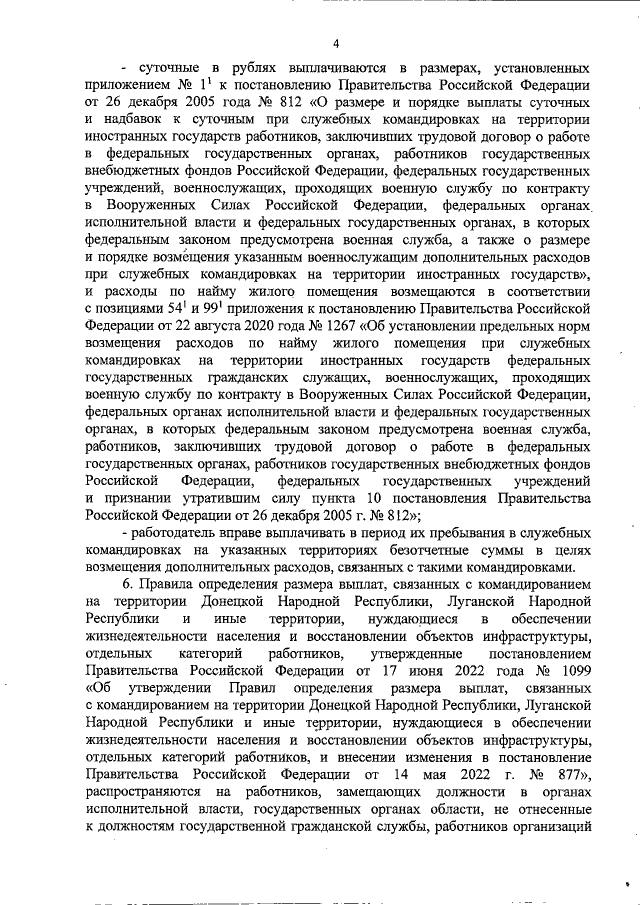 4

- суточные в рублях выплачиваются в размерах, установленных приложением № $1^1$ к постановлению Правительства Российской Федерации от 26 декабря 2005 года № 812 «О размере и порядке выплаты суточных и надбавок к суточным при служебных командировках на территории иностранных государств работников, заключивших трудовой договор о работе в федеральных государственных органах, работников государственных внебюджетных фондов Российской Федерации, федеральных государственных учреждений, военнослужащих, проходящих военную службу по контракту в Вооруженных Силах Российской Федерации, федеральных органах исполнительной власти и федеральных государственных органах, в которых федеральным законом предусмотрена военная служба, а также о размере и порядке возмещения указанным военнослужащим дополнительных расходов при служебных командировках на территории иностранных государств», и расходы по найму жилого помещения возмещаются в соответствии с позициями $54^1$ и $99^1$ приложения к постановлению Правительства Российской Федерации от 22 августа 2020 года № 1267 «Об установлении предельных норм возмещения расходов по найму жилого помещения при служебных командировках на территории иностранных государств федеральных государственных гражданских служащих, военнослужащих, проходящих военную службу по контракту в Вооруженных Силах Российской Федерации, федеральных органах исполнительной власти и федеральных государственных органах, в которых федеральным законом предусмотрена военная служба, работников, заключивших трудовой договор о работе в федеральных государственных органах, работников государственных внебюджетных фондов Российской Федерации, федеральных государственных учреждений и признании утратившим силу пункта 10 постановления Правительства Российской Федерации от 26 декабря 2005 г. № 812»;

- работодатель вправе выплачивать в период их пребывания в служебных командировках на указанных территориях безотчетные суммы в целях возмещения дополнительных расходов, связанных с такими командировками.

6. Правила определения размера выплат, связанных с командированием на территории Донецкой Народной Республики, Луганской Народной Республики и иные территории, нуждающиеся в обеспечении жизнедеятельности населения и восстановлении объектов инфраструктуры, отдельных категорий работников, утвержденные постановлением Правительства Российской Федерации от 17 июня 2022 года № 1099 «Об утверждении Правил определения размера выплат, связанных с командированием на территории Донецкой Народной Республики, Луганской Народной Республики и иные территории, нуждающиеся в обеспечении жизнедеятельности населения и восстановлении объектов инфраструктуры, отдельных категорий работников, и внесении изменения в постановление Правительства Российской Федерации от 14 мая 2022 г. № 877», распространяются на работников, замещающих должности в органах исполнительной власти, государственных органах области, не отнесенные к должностям государственной гражданской службы, работников организаций